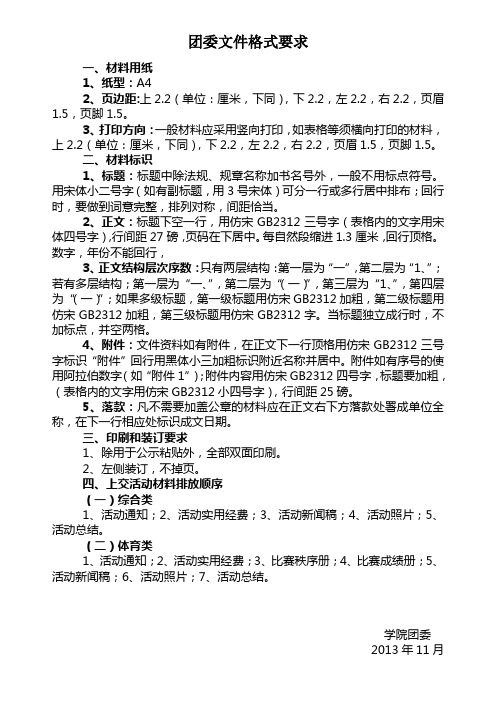 团委文件格式要求

一、材料用纸

1、纸型：A4

2、页边距:上 2.2（单位：厘米，下同），下 2.2，左 2.2，右 2.2，页眉 1.5，页脚 1.5。

3、打印方向：一般材料应采用竖向打印，如表格等须横向打印的材料，上 2.2（单位：厘米，下同），下 2.2，左 2.2，右 2.2，页眉 1.5，页脚 1.5。

二、材料标识

1、标题：标题中除法规、规章名称加书名号外，一般不用标点符号。用宋体小二号字（如有副标题，用 3 号宋体）可分一行或多行居中排布；回行时，要做到词意完整，排列对称，间距恰当。

2、正文：标题下空一行，用仿宋 GB2312 三号字（表格内的文字用宋体四号字）,行间距 27 磅，页码在下居中。每自然段缩进 1.3 厘米，回行顶格。数字，年份不能回行，

3、正文结构层次序数：只有两层结构：第一层为“一”，第二层为“1、”；若有多层结构；第一层为“一、”，第二层为“（一）”，第三层为“1、”，第四层为“（一）”；如果多级标题，第一级标题用仿宋 GB2312 加粗，第二级标题用仿宋 GB2312 加粗，第三级标题用仿宋 GB2312 字。当标题独立成行时，不加标点，并空两格。

4、附件：文件资料如有附件，在正文下一行顶格用仿宋 GB2312 三号字标识“附件”回行用黑体小三加粗标识附近名称并居中。附件如有序号的使用阿拉伯数字（如“附件 1”）；附件内容用仿宋 GB2312 四号字，标题要加粗，（表格内的文字用仿宋 GB2312 小四号字），行间距 25 磅。

5、落款：凡不需要加盖公章的材料应在正文右下方落款处署成单位全称，在下一行相应处标识成文日期。

三、印刷和装订要求

1、除用于公示粘贴外，全部双面印刷。

2、左侧装订，不掉页。

四、上交活动材料排放顺序

（一）综合类

1、活动通知；2、活动实用经费；3、活动新闻稿；4、活动照片；5、活动总结。

（二）体育类

1、活动通知；2、活动实用经费；3、比赛秩序册；4、比赛成绩册；5、活动新闻稿；6、活动照片；7、活动总结。

学院团委
2013 年 11 月